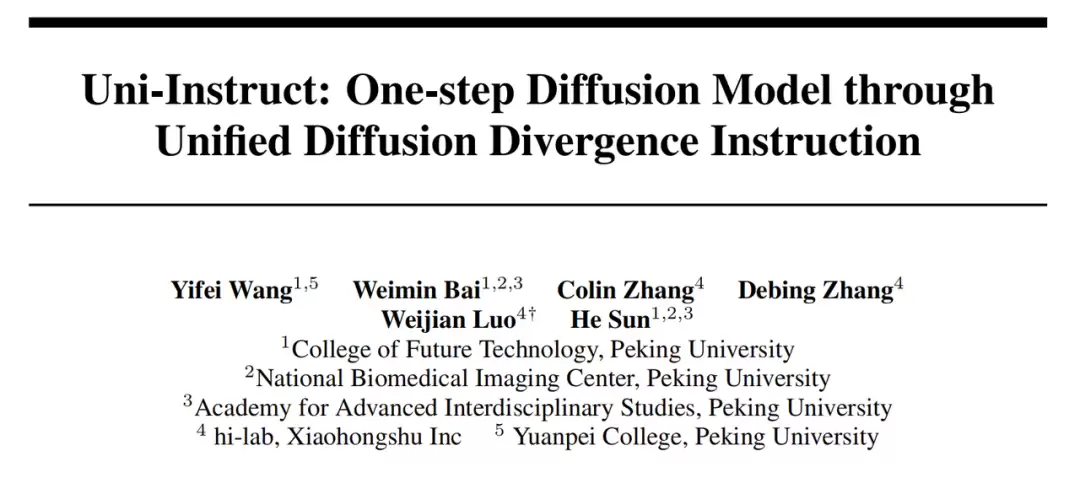 Uni-Instruct: One-step Diffusion Model through Unified Diffusion Divergence Instruction

Yifei Wang$^{1,5}$ Weimin Bai$^{1,2,3}$ Colin Zhang$^{4}$ Debing Zhang$^{4}$
Weijian Luo$^{4\dagger}$ He Sun$^{1,2,3}$
$^{1}$College of Future Technology, Peking University
$^{2}$National Biomedical Imaging Center, Peking University
$^{3}$Academy for Advanced Interdisciplinary Studies, Peking University
$^{4}$ hi-lab, Xiaohongshu Inc $^{5}$ Yuanpei College, Peking University